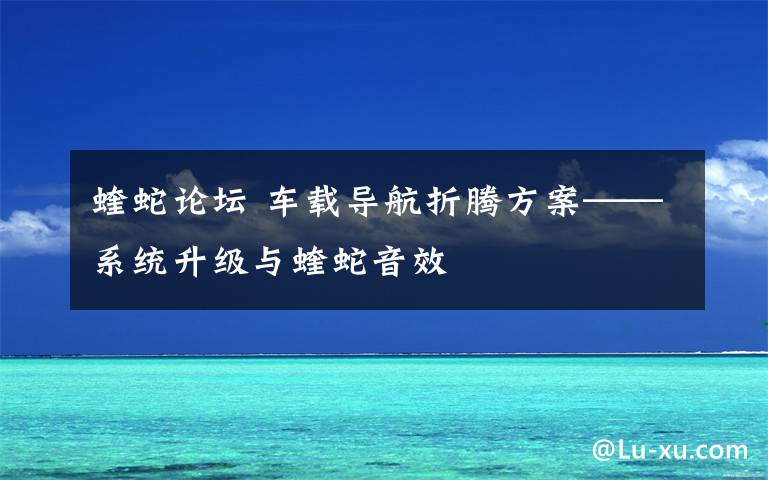 蝰蛇论坛 车载导航折腾方案——系统升级与蝰蛇音效

@Lu-xu.com